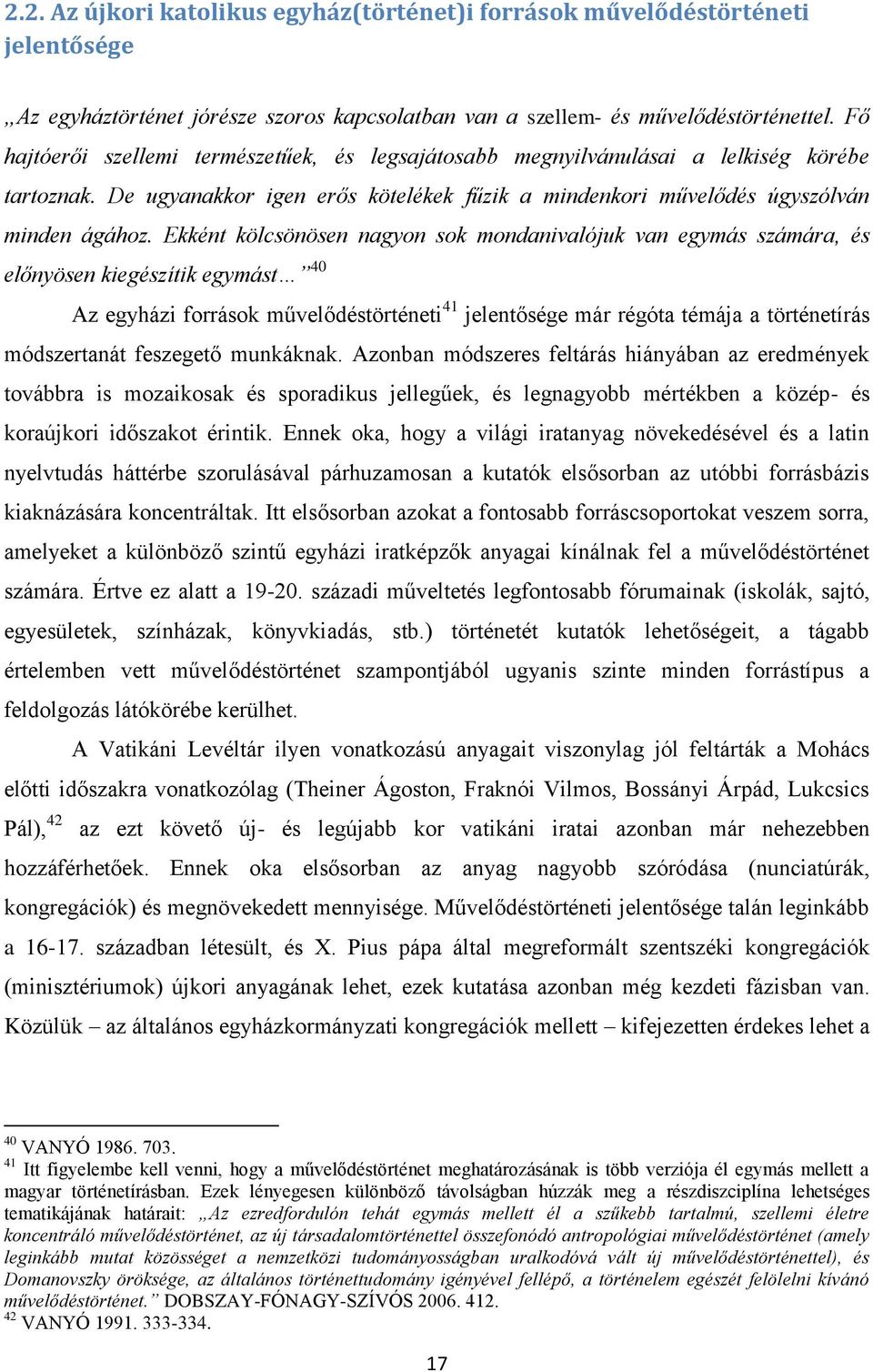 2.2. Az újkori katolikus egyház(történet)i források művelődéstörténeti jelentősége

„Az egyháztörténet jórésze szoros kapcsolatban van a szellem- és művelődéstörténettel. Fő hajtóerői szellemi természetűek, és legsajátosabb megnyilvánulásai a lelkiség körébe tartoznak. De ugyanakkor igen erős kötelékek fűzik a mindenkori művelődés úgyszólván minden ágához. Ekként kölcsönösen nagyon sok mondanivalójuk van egymás számára, és előnyösen kiegészítik egymást…”$^{40}$

Az egyházi források művelődéstörténeti$^{41}$ jelentősége már régóta témája a történetírás módszertanát feszegető munkáknak. Azonban módszeres feltárás hiányában az eredmények továbbra is mozaikosak és sporadikus jellegűek, és legnagyobb mértékben a közép- és koraújkori időszakot érintik. Ennek oka, hogy a világi iratanyag növekedésével és a latin nyelvtudás háttérbe szorulásával párhuzamosan a kutatók elsősorban az utóbbi forrásbázis kiaknázására koncentráltak. Itt elsősorban azokat a fontosabb forráscsoportokat veszem sorra, amelyeket a különböző szintű egyházi iratképzők anyagai kínálnak fel a művelődéstörténet számára. Értve ez alatt a 19-20. századi műveltetés legfontosabb fórumainak (iskolák, sajtó, egyesületek, színházak, könyvkiadás, stb.) történetét kutatók lehetőségeit, a tágabb értelemben vett művelődéstörténet szampontjából ugyanis szinte minden forrástípus a feldolgozás látókörébe kerülhet.

A Vatikáni Levéltár ilyen vonatkozású anyagait viszonylag jól feltárták a Mohács előtti időszakra vonatkozólag (Theiner Ágoston, Fraknói Vilmos, Bossányi Árpád, Lukcsics Pál),$^{42}$ az ezt követő új- és legújabb kor vatikáni iratai azonban már nehezebben hozzáférhetőek. Ennek oka elsősorban az anyag nagyobb szóródása (nunciatúrák, kongregációk) és megnövekedett mennyisége. Művelődéstörténeti jelentősége talán leginkább a 16-17. században létesült, és X. Pius pápa által megreformált szentszéki kongregációk (minisztériumok) újkori anyagának lehet, ezek kutatása azonban még kezdeti fázisban van. Közülük – az általános egyházkormányzati kongregációk mellett – kifejezetten érdekes lehet a

$^{40}$ VANYÓ 1986. 703.
$^{41}$ Itt figyelembe kell venni, hogy a művelődéstörténet meghatározásának is több verziója él egymás mellett a magyar történetírásban. Ezek lényegesen különböző távolságban húzzák meg a részdiszciplína lehetséges tematikájának határait: „Az ezredfordulón tehát egymás mellett él a szűkebb tartalmú, szellemi életre koncentráló művelődéstörténet, az új társadalomtörténettel összefonódó antropológiai művelődéstörténet (amely leginkább mutat közösséget a nemzetközi tudományosságban uralkodóvá vált új művelődéstörténettel), és Domanovszky öröksége, az általános történettudomány igényével fellépő, a történelem egészét felölelni kívánó művelődéstörténet.” DOBSZAY-FÓNAGY-SZÍVÓS 2006. 412.
$^{42}$ VANYÓ 1991. 333-334.

17